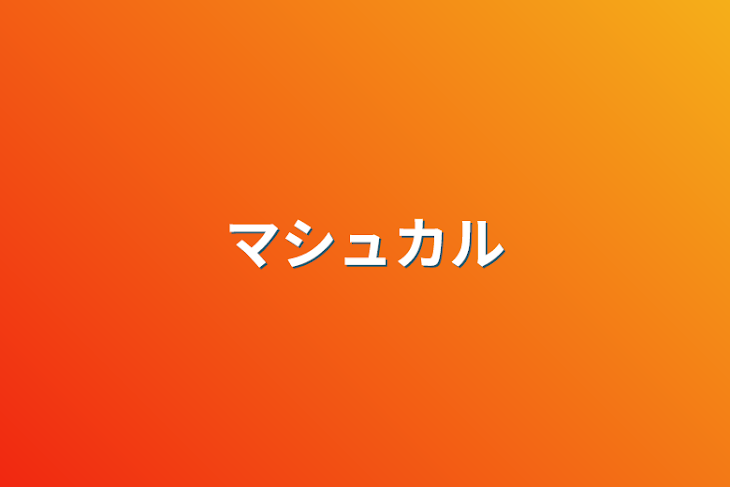 マシュカル